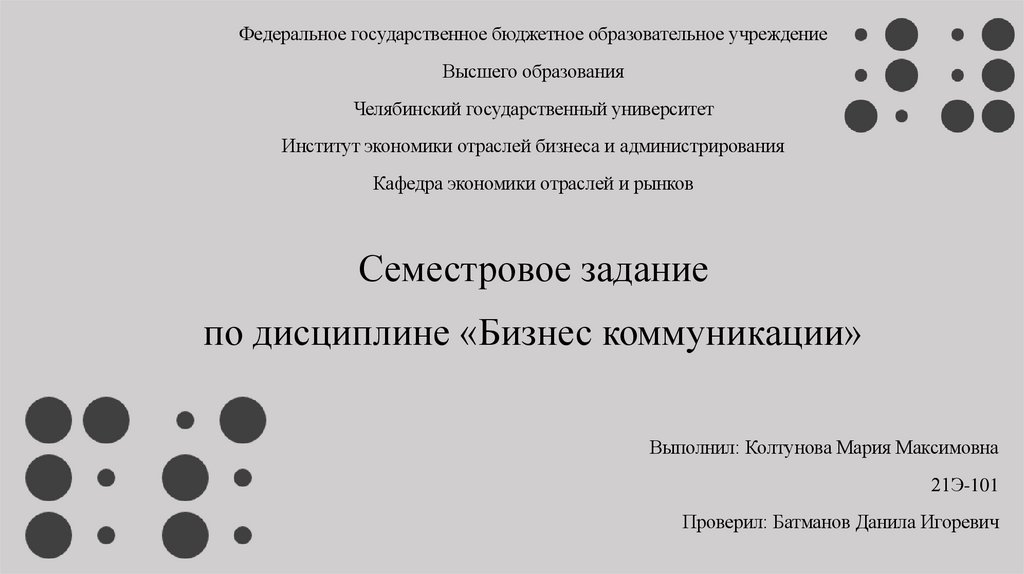 Федеральное государственное бюджетное образовательное учреждение

Высшего образования

Челябинский государственный университет

Институт экономики отраслей бизнеса и администрирования

Кафедра экономики отраслей и рынков

Семестровое задание

по дисциплине «Бизнес коммуникации»

Выполнил: Колтунова Мария Максимовна

21Э-101

Проверил: Батманов Данила Игоревич